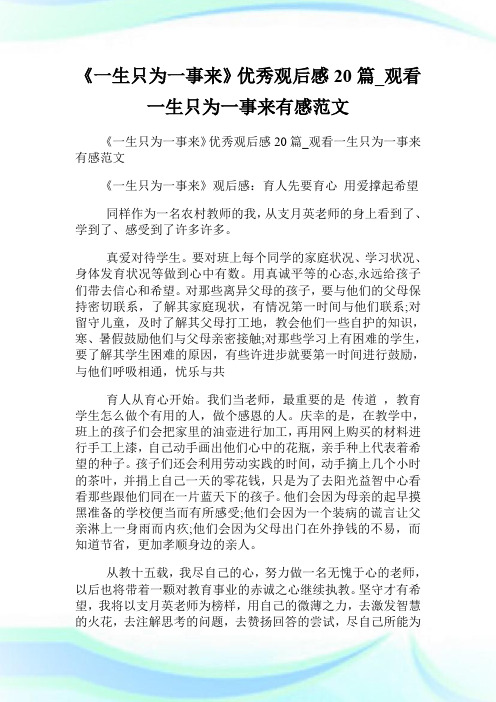 《一生只为一事来》优秀观后感 20 篇_观看一生只为一事来有感范文

《一生只为一事来》优秀观后感 20 篇_观看一生只为一事来有感范文

《一生只为一事来》观后感：育人先要育心 用爱撑起希望

同样作为一名农村教师的我，从支月英老师的身上看到了、学到了、感受到了许多许多。

真爱对待学生。要对班上每个同学的家庭状况、学习状况、身体发育状况等做到心中有数。用真诚平等的心态,永远给孩子们带去信心和希望。对那些离异父母的孩子，要与他们的父母保持密切联系，了解其家庭现状，有情况第一时间与他们联系;对留守儿童，及时了解其父母打工地，教会他们一些自护的知识，寒、暑假鼓励他们与父母亲密接触;对那些学习上有困难的学生，要了解其学生困难的原因，有些许进步就要第一时间进行鼓励，与他们呼吸相通，忧乐与共

育人从育心开始。我们当老师，最重要的是 传道 ，教育学生怎么做个有用的人，做个感恩的人。庆幸的是，在教学中，班上的孩子们会把家里的油壶进行加工，再用网上购买的材料进行手工上漆，自己动手画出他们心中的花瓶，亲手种上代表着希望的种子。孩子们还会利用劳动实践的时间，动手摘上几个小时的茶叶，并捐上自己一天的零花钱，只是为了去阳光益智中心看看那些跟他们同在一片蓝天下的孩子。他们会因为母亲的起早摸黑准备的学校便当而有所感受;他们会因为一个装病的谎言让父亲淋上一身雨而内疚;他们会因为父母出门在外挣钱的不易，而知道节省，更加孝顺身边的亲人。

从教十五载，我尽自己的心，努力做一名无愧于心的老师，以后也将带着一颗对教育事业的赤诚之心继续执教。坚守才有希望，我将以支月英老师为榜样，用自己的微薄之力，去激发智慧的火花，去注解思考的问题，去赞扬回答的尝试，尽自己所能为